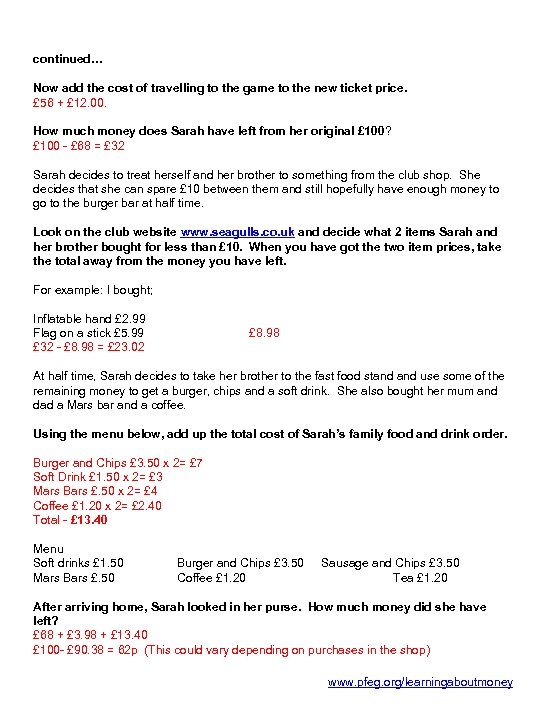 continued...

Now add the cost of travelling to the game to the new ticket price.
£56 + £12.00.

How much money does Sarah have left from her original £100?
£100 - £68 = £32

Sarah decides to treat herself and her brother to something from the club shop. She decides that she can spare £10 between them and still hopefully have enough money to go to the burger bar at half time.

Look on the club website www.seagulls.co.uk and decide what 2 items Sarah and her brother bought for less than £10. When you have got the two item prices, take the total away from the money you have left.

For example: I bought;

Inflatable hand £2.99
Flag on a stick £5.99 £8.98
£32 - £8.98 = £23.02

At half time, Sarah decides to take her brother to the fast food stand and use some of the remaining money to get a burger, chips and a soft drink. She also bought her mum and dad a Mars bar and a coffee.

Using the menu below, add up the total cost of Sarah's family food and drink order.

Burger and Chips £3.50 x 2= £7
Soft Drink £1.50 x 2= £3
Mars Bars £.50 x 2= £4
Coffee £1.20 x 2= £2.40
Total - £13.40

Menu
Soft drinks £1.50 Burger and Chips £3.50 Sausage and Chips £3.50
Mars Bars £.50 Coffee £1.20 Tea £1.20

After arriving home, Sarah looked in her purse. How much money did she have left?
£68 + £3.98 + £13.40
£100- £90.38 = 62p (This could vary depending on purchases in the shop)

www.pfeg.org/learningaboutmoney